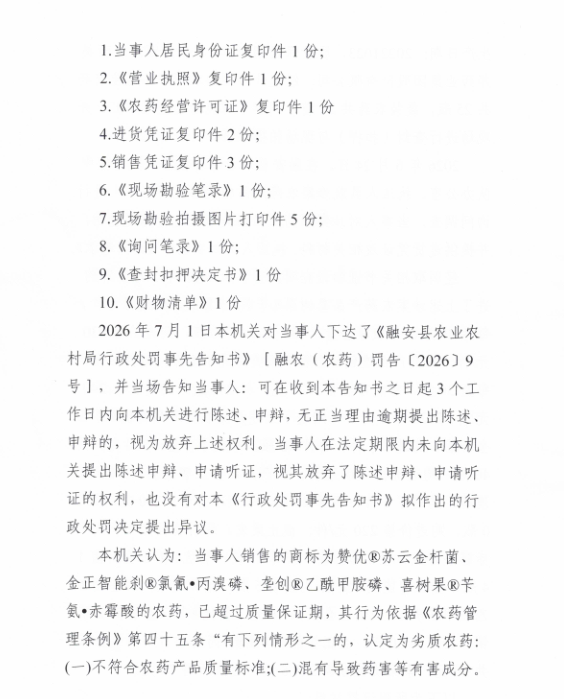 1.当事人居民身份证复印件 1 份;

2.《营业执照》复印件 1 份;

3.《农药经营许可证》复印件 1 份

4.进货凭证复印件 2 份;

5.销售凭证复印件 3 份;

6.《现场勘验笔录》1 份;

7.现场勘验拍摄图片打印件 5 份;

8.《询问笔录》1 份;

9.《查封扣押决定书》1 份

10.《财物清单》1 份

2026 年 7 月 1 日本机关对当事人下达了《融安县农业农村局行政处罚事先告知书》[融农(农药)罚告〔2026〕9 号],并当场告知当事人:可在收到本告知书之日起 3 个工作日内向本机关进行陈述、申辩,无正当理由逾期提出陈述、申辩的,视为放弃上述权利。当事人在法定期限内未向本机关提出陈述申辩、申请听证,视其放弃了陈述申辩、申请听证的权利,也没有对本《行政处罚事先告知书》拟作出的行政处罚决定提出异议。

本机关认为:当事人销售的商标为赞优®苏云金杆菌、金正智能刹®氯氰•丙溴磷、垄创®乙酰甲胺磷、喜树果®苄氨•赤霉酸的农药,已超过质量保证期,其行为依据《农药管理条例》第四十五条“有下列情形之一的,认定为劣质农药:(一)不符合农药产品质量标准;(二)混有导致药害等有害成分。